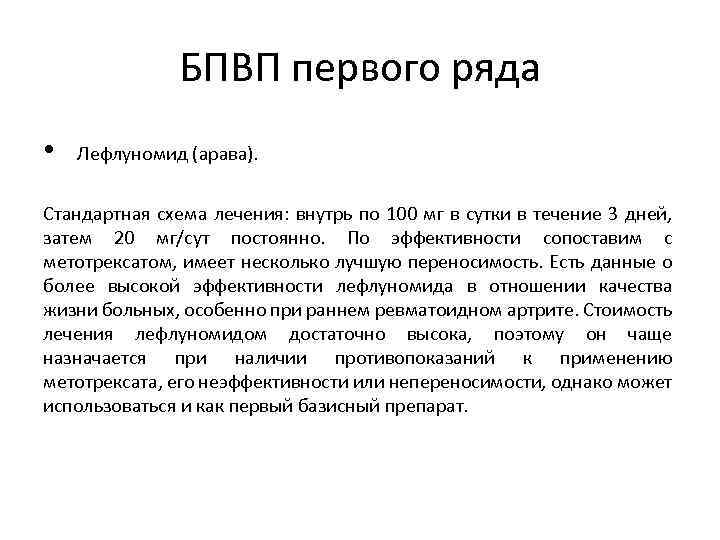 БПВП первого ряда

• Лефлуномид (арава).

Стандартная схема лечения: внутрь по 100 мг в сутки в течение 3 дней, затем 20 мг/сут постоянно. По эффективности сопоставим с метотрексатом, имеет несколько лучшую переносимость. Есть данные о более высокой эффективности лефлуномида в отношении качества жизни больных, особенно при раннем ревматоидном артрите. Стоимость лечения лефлуномидом достаточно высока, поэтому он чаще назначается при наличии противопоказаний к применению метотрексата, его неэффективности или непереносимости, однако может использоваться и как первый базисный препарат.